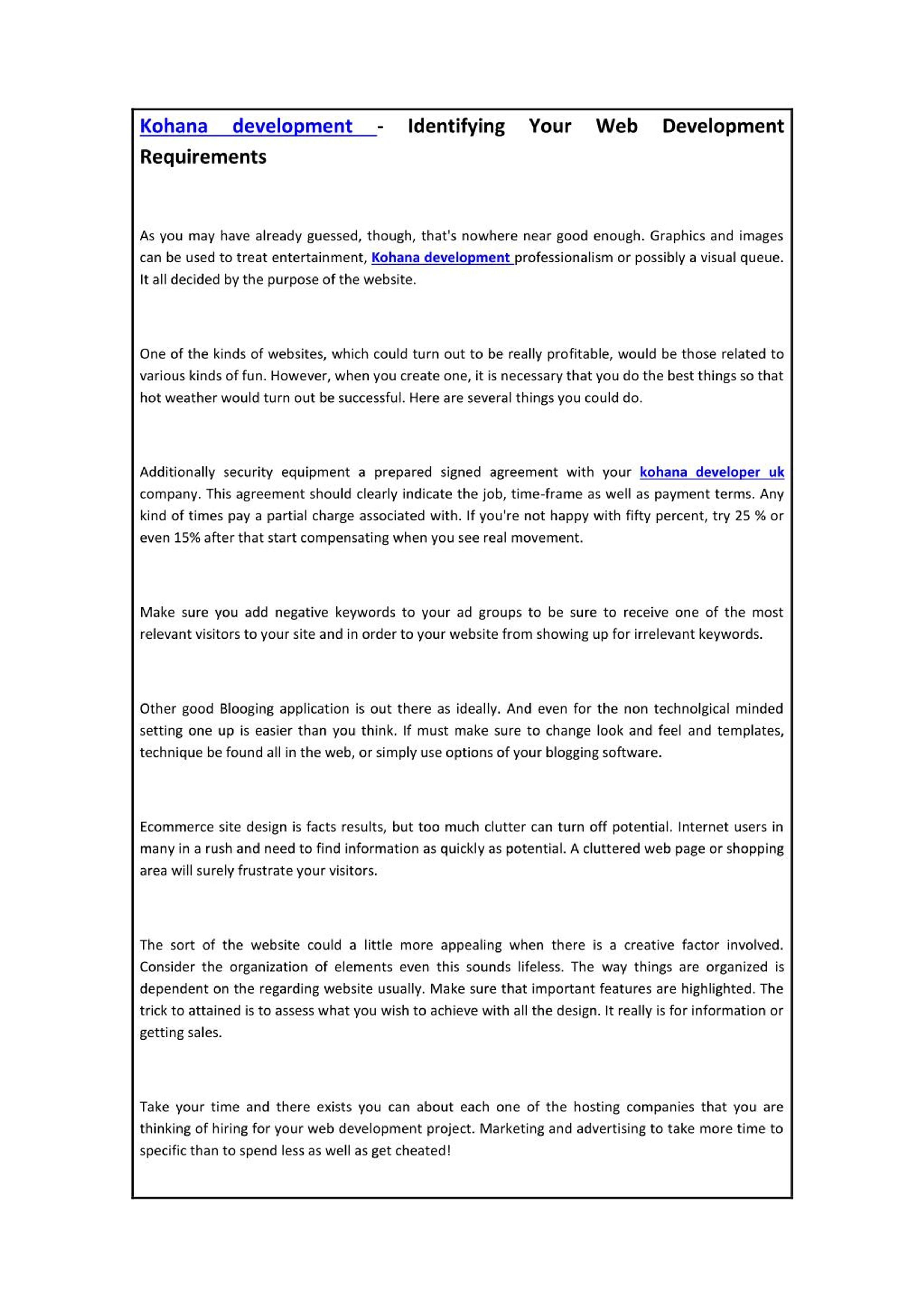 Kohana development - Identifying Your Web Development Requirements

As you may have already guessed, though, that's nowhere near good enough. Graphics and images can be used to treat entertainment, Kohana development professionalism or possibly a visual queue. It all decided by the purpose of the website.

One of the kinds of websites, which could turn out to be really profitable, would be those related to various kinds of fun. However, when you create one, it is necessary that you do the best things so that hot weather would turn out be successful. Here are several things you could do.

Additionally security equipment a prepared signed agreement with your kohana developer uk company. This agreement should clearly indicate the job, time-frame as well as payment terms. Any kind of times pay a partial charge associated with. If you're not happy with fifty percent, try 25 % or even 15% after that start compensating when you see real movement.

Make sure you add negative keywords to your ad groups to be sure to receive one of the most relevant visitors to your site and in order to your website from showing up for irrelevant keywords.

Other good Blooging application is out there as ideally. And even for the non technolgical minded setting one up is easier than you think. If must make sure to change look and feel and templates, technique be found all in the web, or simply use options of your blogging software.

Ecommerce site design is facts results, but too much clutter can turn off potential. Internet users in many in a rush and need to find information as quickly as potential. A cluttered web page or shopping area will surely frustrate your visitors.

The sort of the website could a little more appealing when there is a creative factor involved. Consider the organization of elements even this sounds lifeless. The way things are organized is dependent on the regarding website usually. Make sure that important features are highlighted. The trick to attained is to assess what you wish to achieve with all the design. It really is for information or getting sales.

Take your time and there exists you can about each one of the hosting companies that you are thinking of hiring for your web development project. Marketing and advertising to take more time to specific than to spend less as well as get cheated!